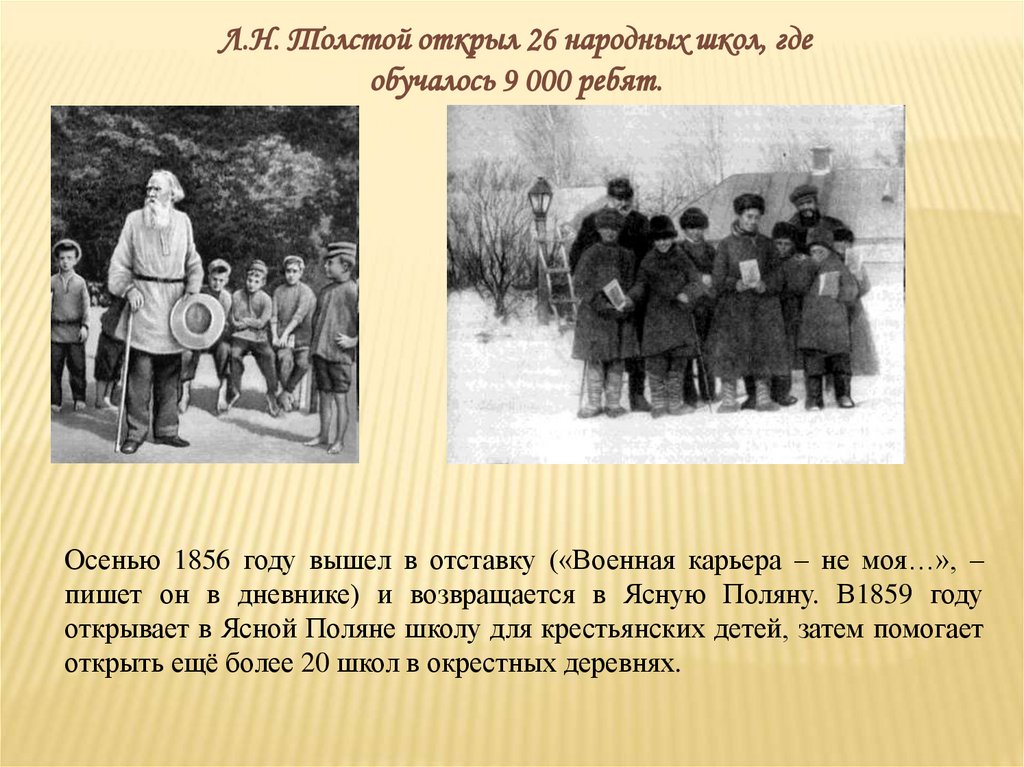 Л.Н. Толстой открыл 26 народных школ, где обучалось 9 000 ребят.

Осенью 1856 году вышел в отставку («Военная карьера – не моя…», – пишет он в дневнике) и возвращается в Ясную Поляну. В1859 году открывает в Ясной Поляне школу для крестьянских детей, затем помогает открыть ещё более 20 школ в окрестных деревнях.